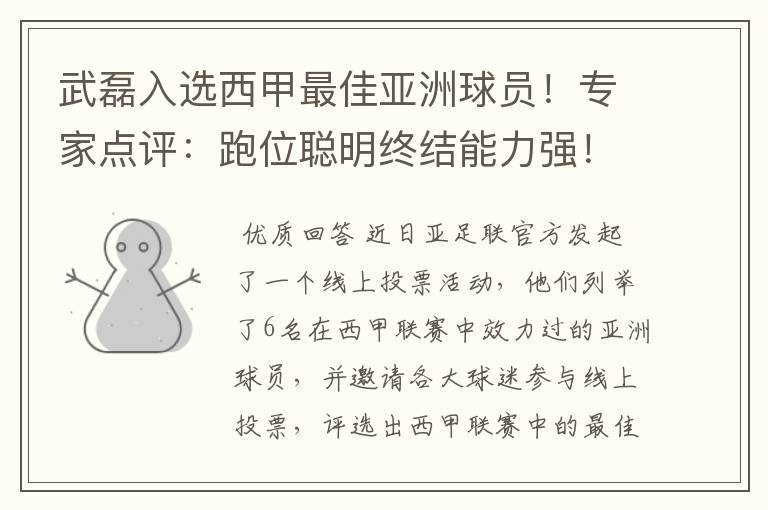 武磊入选西甲最佳亚洲球员！专家点评：跑位聪明终结能力强！

优质回答 近日亚足联官方发起了一个线上投票活动，他们列举了6名在西甲联赛中效力过的亚洲球员，并邀请各大球迷参与线上投票，评选出西甲联赛中的最佳